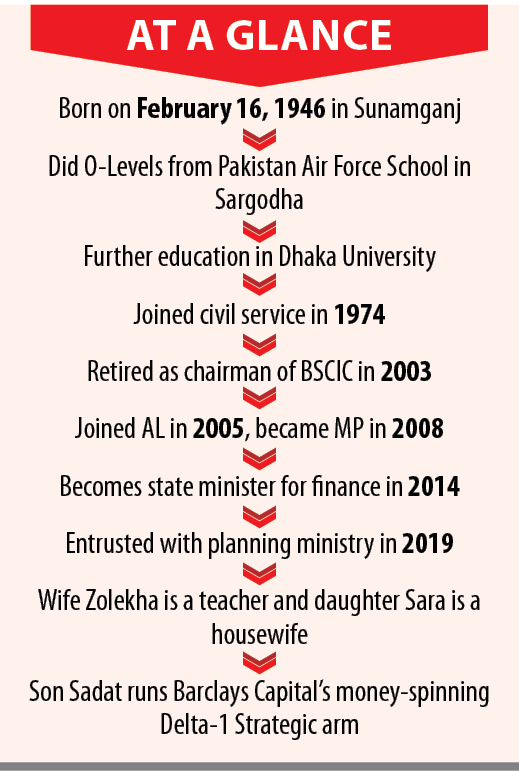 AT A GLANCE

Born on February 16, 1946 in Sunamganj

Did O-Levels from Pakistan Air Force School in Sargodha

Further education in Dhaka University

Joined civil service in 1974

Retired as chairman of BSCIC in 2003

Joined AL in 2005, became MP in 2008

Becomes state minister for finance in 2014

Entrusted with planning ministry in 2019

Wife Zolekha is a teacher and daughter Sara is a housewife

Son Sadat runs Barclays Capital's money-spinning Delta-1 Strategic arm